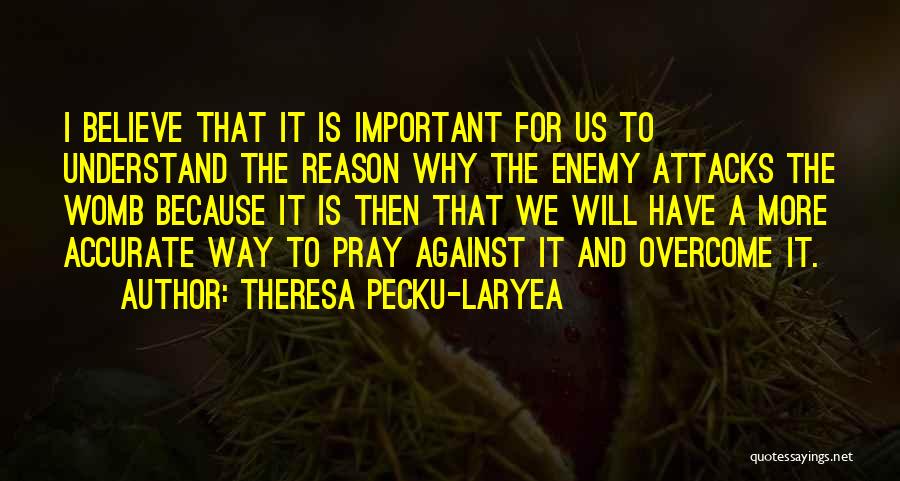 I BELIEVE THAT IT IS IMPORTANT FOR US TO UNDERSTAND THE REASON WHY THE ENEMY ATTACKS THE WOMB BECAUSE IT IS THEN THAT WE WILL HAVE A MORE ACCURATE WAY TO PRAY AGAINST IT AND OVERCOME IT.

AUTHOR: THERESA PECKU-LARYEA

quotessayings.net